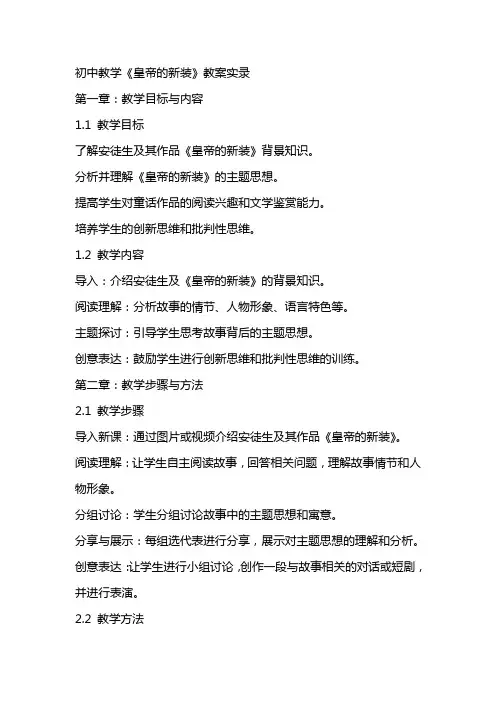 初中教学《皇帝的新装》教案实录

第一章：教学目标与内容

1.1 教学目标

了解安徒生及其作品《皇帝的新装》背景知识。

分析并理解《皇帝的新装》的主题思想。

提高学生对童话作品的阅读兴趣和文学鉴赏能力。

培养学生的创新思维和批判性思维。

1.2 教学内容

导入：介绍安徒生及《皇帝的新装》的背景知识。

阅读理解：分析故事的情节、人物形象、语言特色等。

主题探讨：引导学生思考故事背后的主题思想。

创意表达：鼓励学生进行创新思维和批判性思维的训练。

第二章：教学步骤与方法

2.1 教学步骤

导入新课：通过图片或视频介绍安徒生及其作品《皇帝的新装》。

阅读理解：让学生自主阅读故事，回答相关问题，理解故事情节和人物形象。

分组讨论：学生分组讨论故事中的主题思想和寓意。

分享与展示：每组选代表进行分享，展示对主题思想的理解和分析。

创意表达：让学生进行小组讨论，创作一段与故事相关的对话或短剧，并进行表演。

2.2 教学方法